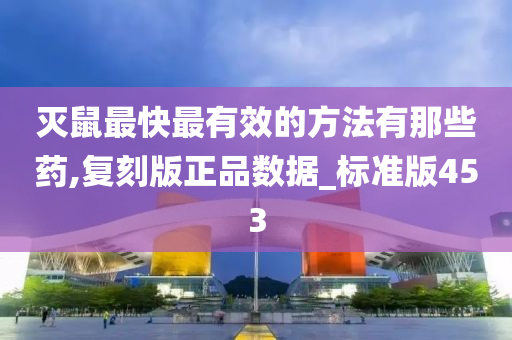 灭鼠最快最有效的方法有那些药,复刻版正品数据_标准版453